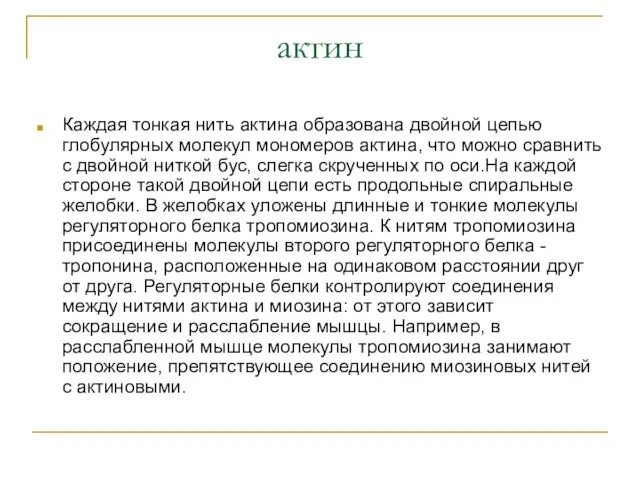 актин

Каждая тонкая нить актина образована двойной цепью глобулярных молекул мономеров актина, что можно сравнить с двойной ниткой бус, слегка скрученных по оси.На каждой стороне такой двойной цепи есть продольные спиральные желобки. В желобках уложены длинные и тонкие молекулы регуляторного белка тропомиозина. К нитям тропомиозина присоединены молекулы второго регуляторного белка - тропонина, расположенные на одинаковом расстоянии друг от друга. Регуляторные белки контролируют соединения между нитями актина и миозина: от этого зависит сокращение и расслабление мышцы. Например, в расслабленной мышце молекулы тропомиозина занимают положение, препятствующее соединению миозиновых нитей с актиновыми.